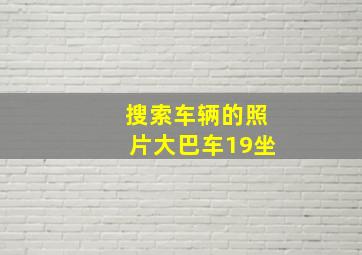 搜索车辆的照片大巴车19坐